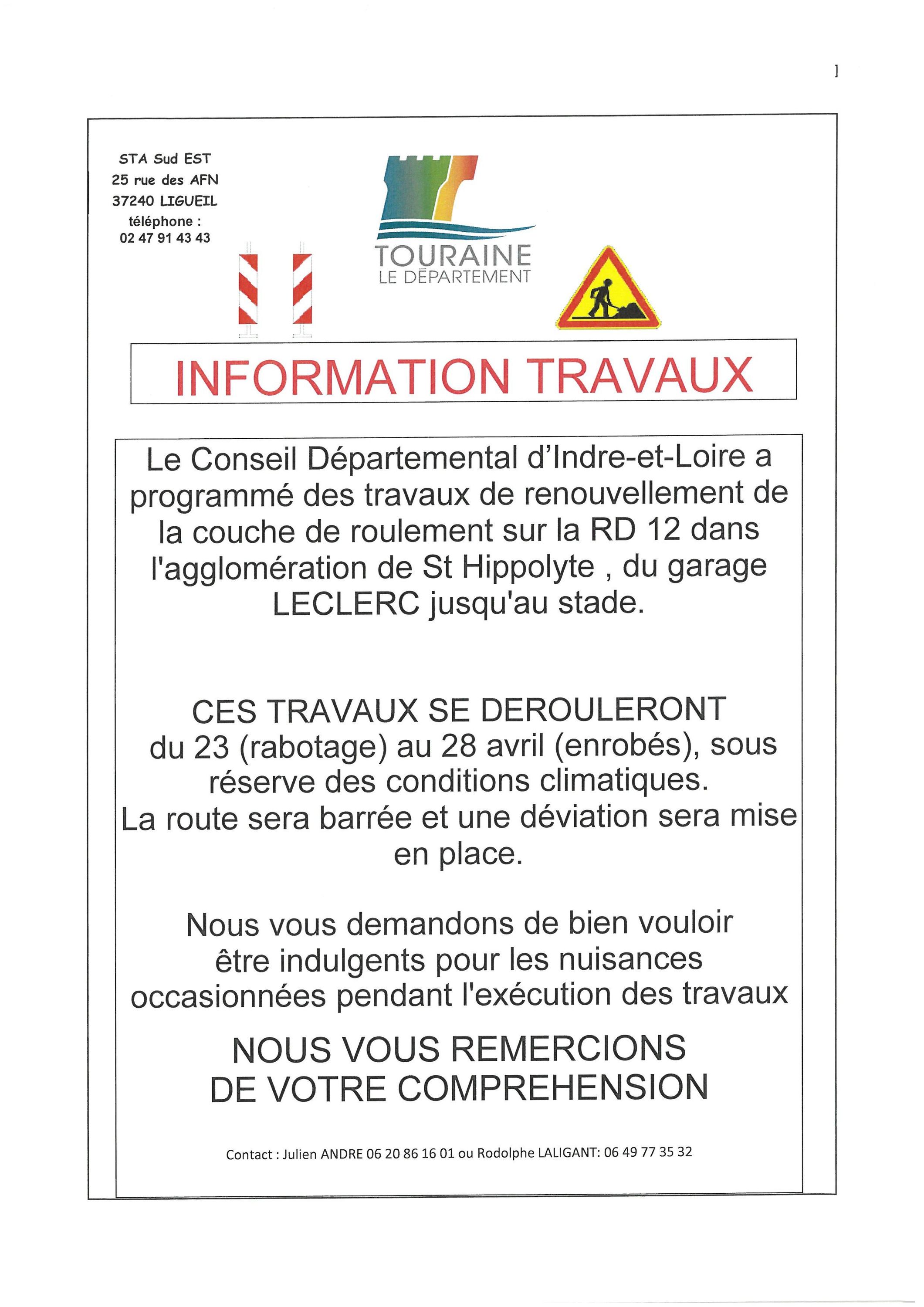 ]

STA Sud EST
25 rue des AFN
37240 LIGUEIL
téléphone :
02 47 91 43 43

TOURAINE
LE DÉPARTEMENT

INFORMATION TRAVAUX

Le Conseil Départemental d'Indre-et-Loire a programmé des travaux de renouvellement de la couche de roulement sur la RD 12 dans l'agglomération de St Hippolyte , du garage LECLERC jusqu'au stade.

CES TRAVAUX SE DEROULERONT du 23 (rabotage) au 28 avril (enrobés), sous réserve des conditions climatiques.
La route sera barrée et une déviation sera mise en place.

Nous vous demandons de bien vouloir être indulgents pour les nuisances occasionnées pendant l'exécution des travaux

NOUS VOUS REMERCIONS DE VOTRE COMPREHENSION

Contact : Julien ANDRE 06 20 86 16 01 ou Rodolphe LALIGANT: 06 49 77 35 32